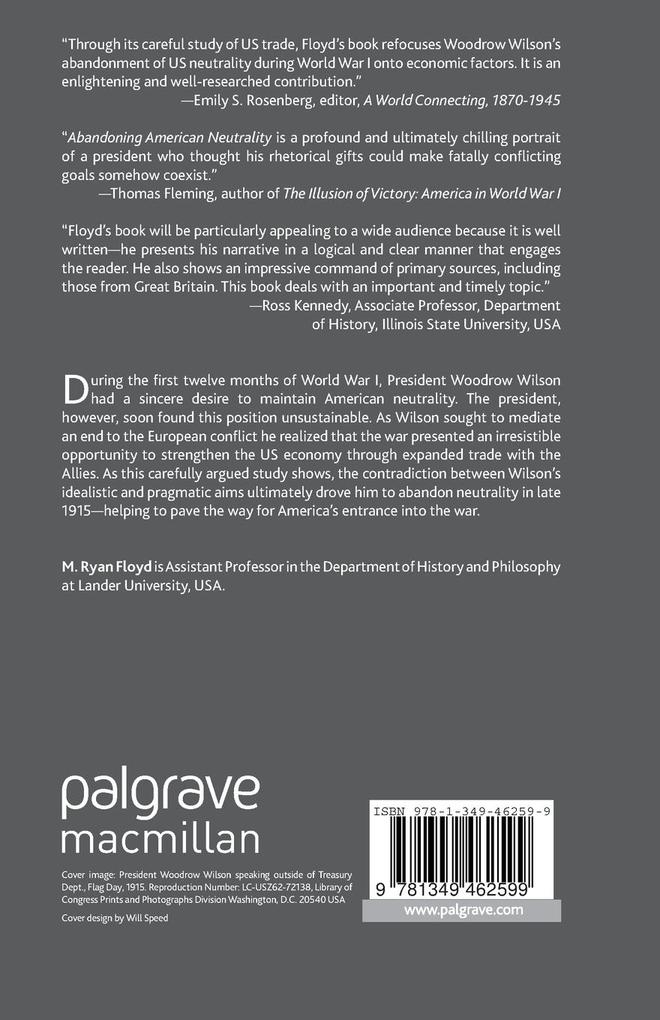 "Through its careful study of US trade, Floyd's book refocuses Woodrow Wilson's abandonment of US neutrality during World War I onto economic factors. It is an enlightening and well-researched contribution."
—Emily S. Rosenberg, editor, A World Connecting, 1870-1945

"Abandoning American Neutrality is a profound and ultimately chilling portrait of a president who thought his rhetorical gifts could make fatally conflicting goals somehow coexist."
—Thomas Fleming, author of The Illusion of Victory: America in World War I

"Floyd's book will be particularly appealing to a wide audience because it is well written—he presents his narrative in a logical and clear manner that engages the reader. He also shows an impressive command of primary sources, including those from Great Britain. This book deals with an important and timely topic."
—Ross Kennedy, Associate Professor, Department of History, Illinois State University, USA

During the first twelve months of World War I, President Woodrow Wilson had a sincere desire to maintain American neutrality. The president, however, soon found this position unsustainable. As Wilson sought to mediate an end to the European conflict he realized that the war presented an irresistible opportunity to strengthen the US economy through expanded trade with the Allies. As this carefully argued study shows, the contradiction between Wilson's idealistic and pragmatic aims ultimately drove him to abandon neutrality in late 1915—helping to pave the way for America's entrance into the war.

M. Ryan Floyd is Assistant Professor in the Department of History and Philosophy at Lander University, USA.

palgrave
macmillan

Cover image: President Woodrow Wilson speaking outside of Treasury Dept., Flag Day, 1915. Reproduction Number: LC-USZ62-72138, Library of Congress Prints and Photographs Division Washington, D.C. 20540 USA

Cover design by Will Speed

ISBN 978-1-349-46259-9

9 781349 462599

www.palgrave.com